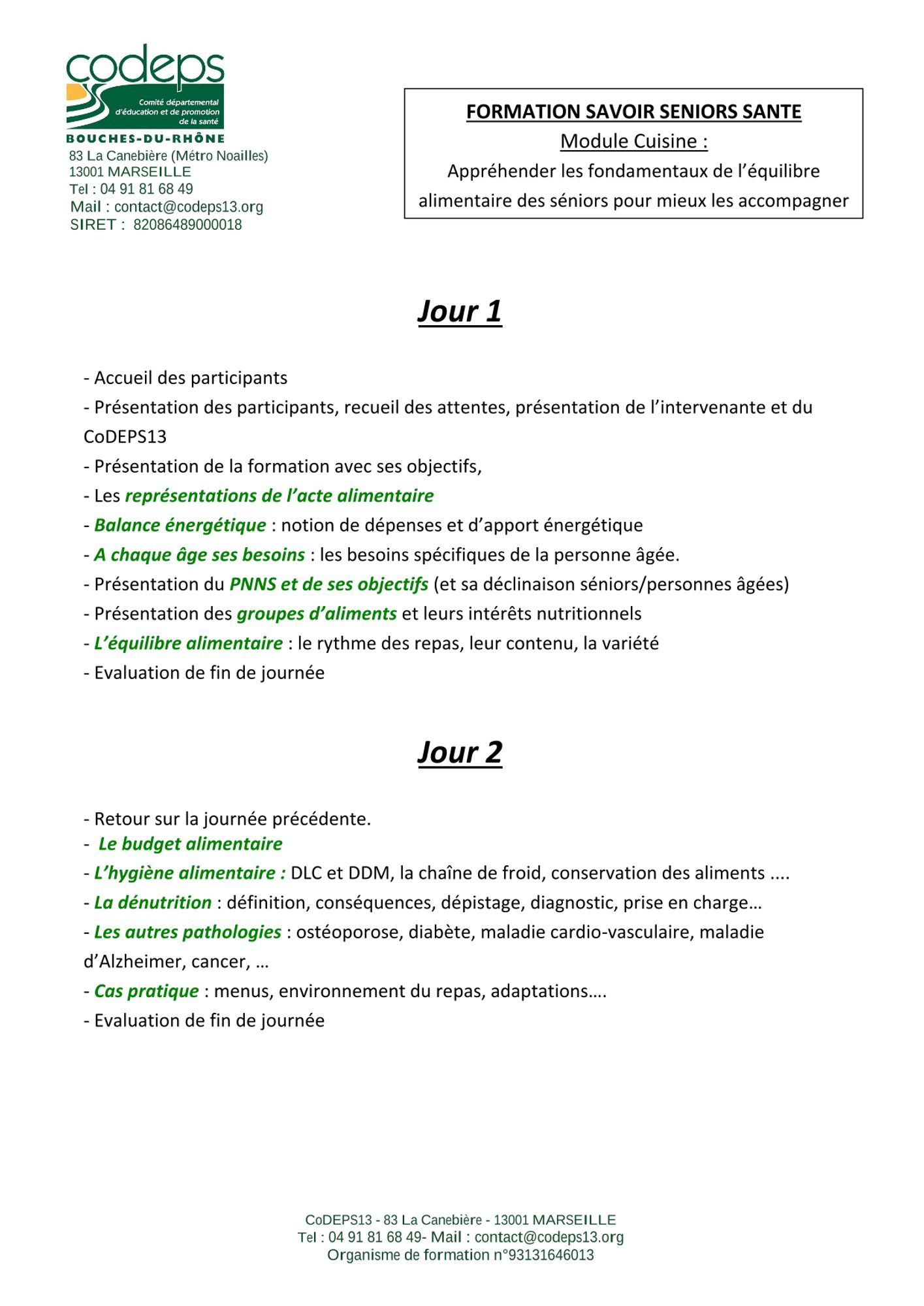 codeps
Comité départemental d'éducation et de promotion de la santé
BOUCHES-DU-RHÔNE
83 La Canebière (Métro Noailles)
13001 MARSEILLE
Tel : 04 91 81 68 49
Mail : contact@codeps13.org
SIRET : 82086489000018

FORMATION SAVOIR SENIORS SANTE
Module Cuisine :
Appréhender les fondamentaux de l'équilibre alimentaire des séniors pour mieux les accompagner

Jour 1

- Accueil des participants
- Présentation des participants, recueil des attentes, présentation de l'intervenante et du CoDEPS13
- Présentation de la formation avec ses objectifs,
- Les représentations de l'acte alimentaire
- Balance énergétique : notion de dépenses et d'apport énergétique
- A chaque âge ses besoins : les besoins spécifiques de la personne âgée.
- Présentation du PNNS et de ses objectifs (et sa déclinaison séniors/personnes âgées)
- Présentation des groupes d'aliments et leurs intérêts nutritionnels
- L'équilibre alimentaire : le rythme des repas, leur contenu, la variété
- Evaluation de fin de journée

Jour 2

- Retour sur la journée précédente.
- Le budget alimentaire
- L'hygiène alimentaire : DLC et DDM, la chaîne de froid, conservation des aliments ....
- La dénutrition : définition, conséquences, dépistage, diagnostic, prise en charge…
- Les autres pathologies : ostéoporose, diabète, maladie cardio-vasculaire, maladie d'Alzheimer, cancer, …
- Cas pratique : menus, environnement du repas, adaptations….
- Evaluation de fin de journée

CoDEPS13 - 83 La Canebière - 13001 MARSEILLE
Tel : 04 91 81 68 49- Mail : contact@codeps13.org
Organisme de formation n°93131646013